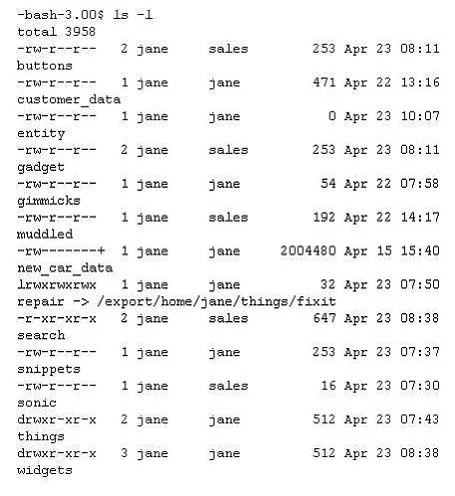 -bash-3.00$ ls -l
total 3958
-rw-r--r--   2 jane     sales        253 Apr 23 08:11
buttons
-rw-r--r--   1 jane     jane         471 Apr 22 13:16
customer_data
-rw-r--r--   1 jane     jane           0 Apr 23 10:07
entity
-rw-r--r--   2 jane     sales        253 Apr 23 08:11
gadget
-rw-r--r--   1 jane     jane          54 Apr 22 07:58
gimmicks
-rw-r--r--   1 jane     sales        192 Apr 22 14:17
muddled
-rw-------+  1 jane     jane     2004480 Apr 15 15:40
new_car_data
lrwxrwxrwx   1 jane     jane          32 Apr 23 07:50
repair -> /export/home/jane/things/fixit
-r-xr-xr-x   2 jane     sales        647 Apr 23 08:38
search
-rw-r--r--   1 jane     jane         253 Apr 23 07:37
snippets
-rw-r--r--   1 jane     sales         16 Apr 23 07:30
sonic
drwxr-xr-x   2 jane     jane         512 Apr 23 07:43
things
drwxr-xr-x   3 jane     jane         512 Apr 23 08:38
widgets